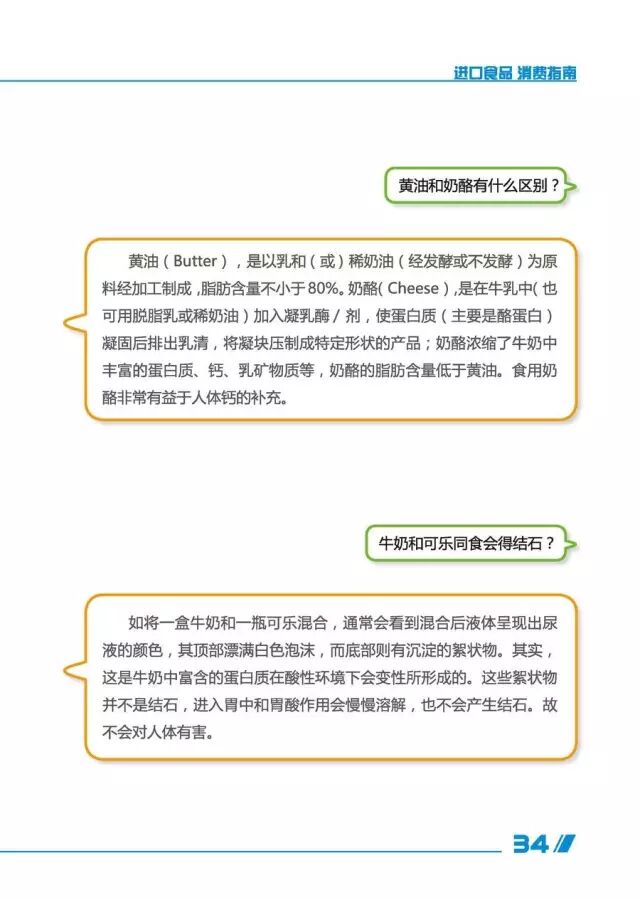 进口食品 消费指南

黄油和奶酪有什么区别？

黄油（Butter），是以乳和（或）稀奶油（经发酵或不发酵）为原料经加工制成，脂肪含量不小于80%。奶酪(Cheese)，是在牛乳中(也可用脱脂乳或稀奶油）加入凝乳酶/剂，使蛋白质（主要是酪蛋白）凝固后排出乳清，将凝块压制成特定形状的产品；奶酪浓缩了牛奶中丰富的蛋白质、钙、乳矿物质等，奶酪的脂肪含量低于黄油。食用奶酪非常有益于人体钙的补充。

牛奶和可乐同食会得结石？

如将一盒牛奶和一瓶可乐混合，通常会看到混合后液体呈现出尿液的颜色，其顶部漂满白色泡沫，而底部则有沉淀的絮状物。其实，这是牛奶中富含的蛋白质在酸性环境下会变性所形成的。这些絮状物并不是结石，进入胃中和胃酸作用会慢慢溶解，也不会产生结石。故不会对人体有害。

34